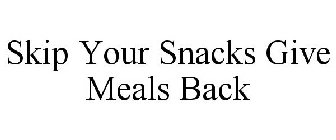 Skip Your Snacks Give Meals Back